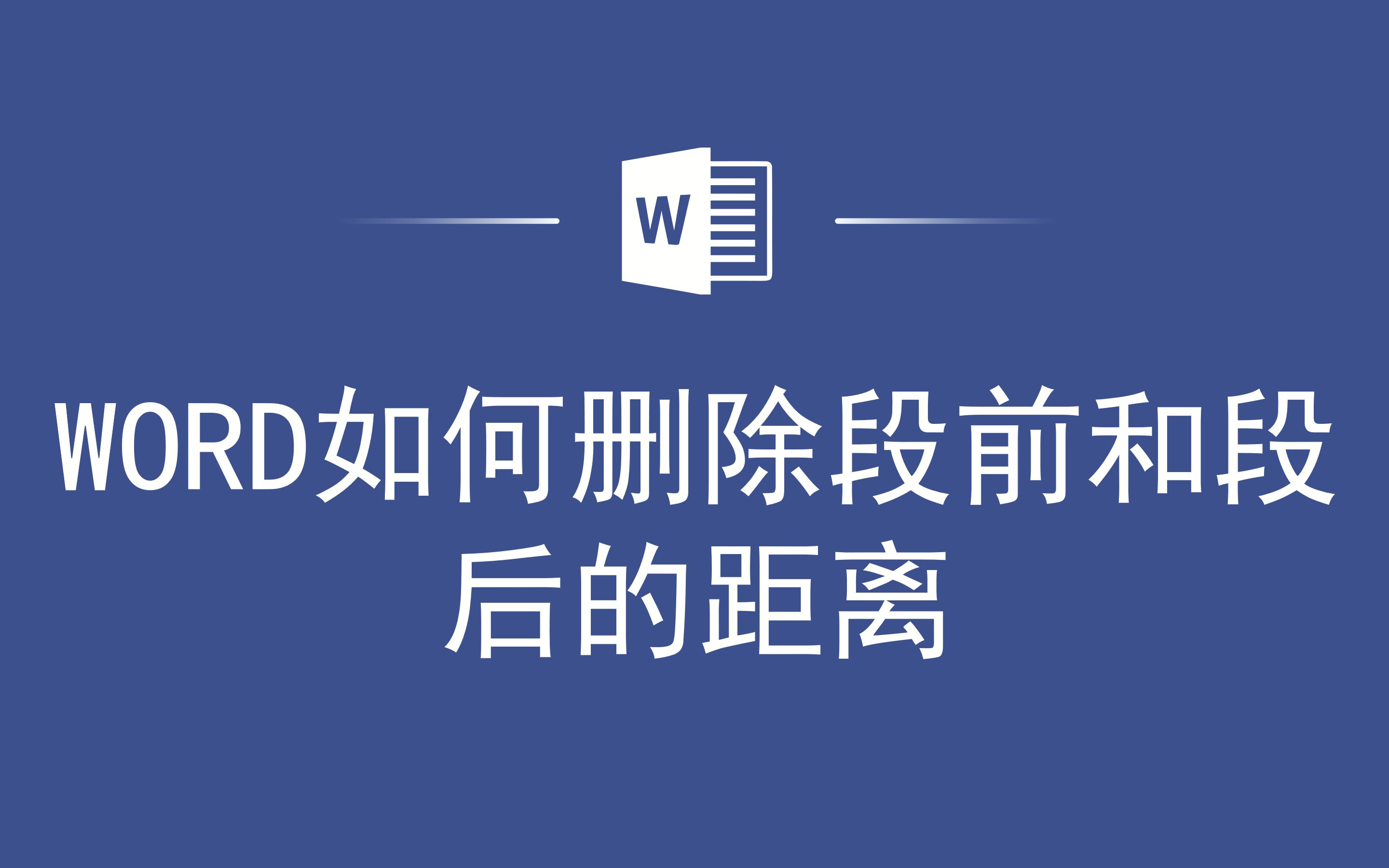 W

WORD如何删除段前和段后的距离